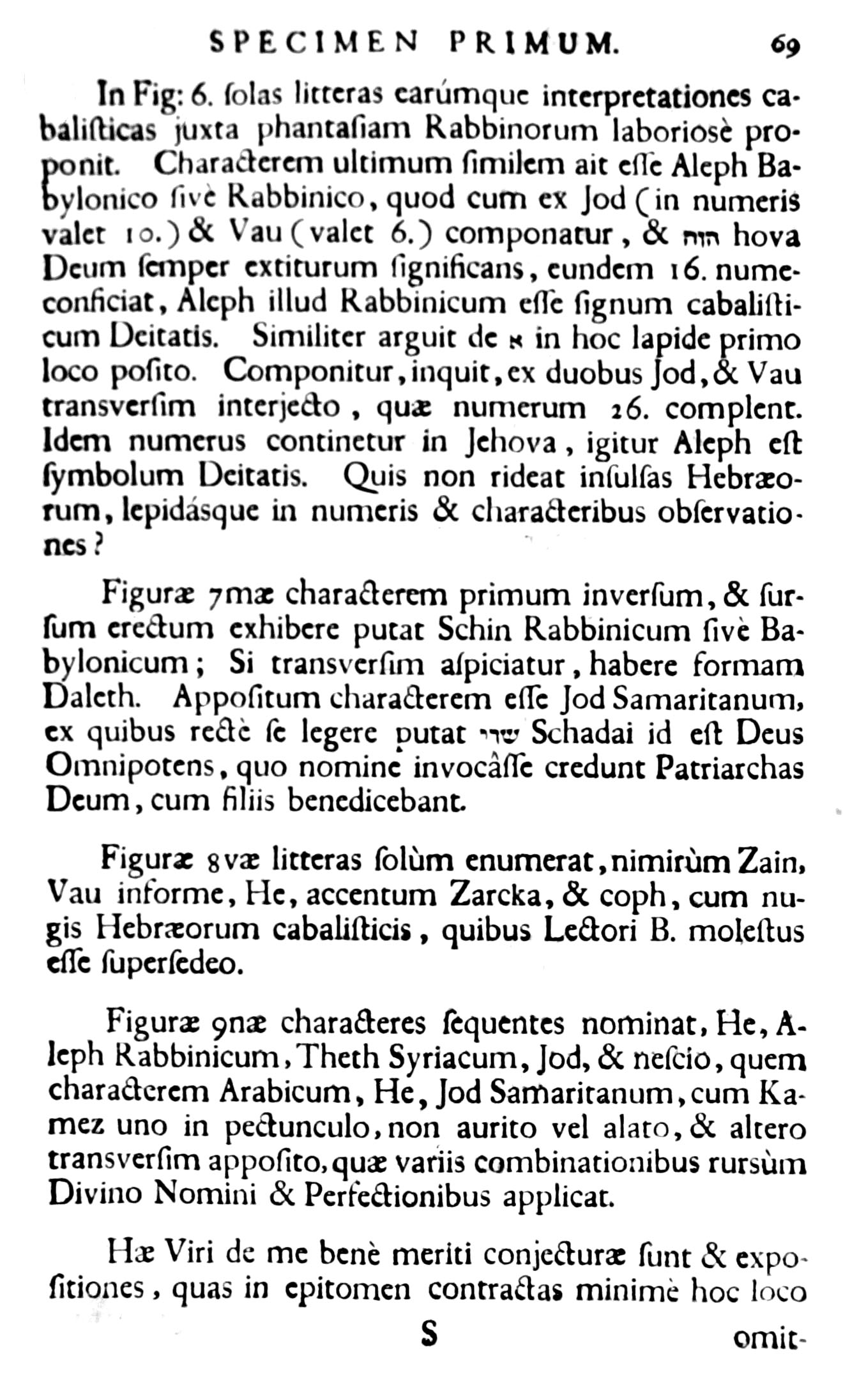 SPECIMEN PRIMUM. 69

In Fig: 6. ſolas litteras earúmque interpretationes cabaliſticas juxta phantaſiam Rabbinorum laboriosè proponit. Characterem ultimum ſimilem ait eſſe Aleph Babylonico ſivè Rabbinico, quod cum ex Jod (in numeris valet 10.) & Vau (valet 6.) componatur, & הוה hova Deum ſemper extiturum ſignificans, eundem 16. numeconficiat, Aleph illud Rabbinicum eſſe ſignum cabaliſticum Deitatis. Similiter arguit de א in hoc lapide primo loco poſito. Componitur, inquit, ex duobus Jod, & Vau transverſim interjecto, quæ numerum 26. complent. Idem numerus continetur in Jehova, igitur Aleph eſt ſymbolum Deitatis. Quis non rideat inſulſas Hebræorum, lepidáſque in numeris & characteribus obſervationes?

Figuræ 7mæ characterem primum inverſum, & ſurſum erectum exhibere putat Schin Rabbinicum ſivè Babylonicum; Si transverſim aſpiciatur, habere formam Daleth. Appoſitum characterem eſſe Jod Samaritanum, ex quibus rectè ſe legere putat שדי Schadai id eſt Deus Omnipotens, quo nomine invocâſſe credunt Patriarchas Deum, cum filiis benedicebant.

Figuræ 8væ litteras ſolùm enumerat, nimirùm Zain, Vau informe, He, accentum Zarcka, & coph, cum nugis Hebræorum cabaliſticis, quibus Lectori B. moleſtus eſſe ſuperſedeo.

Figuræ 9næ characteres ſequentes nominat, He, Aleph Rabbinicum, Theth Syriacum, Jod, & neſcio, quem characterem Arabicum, He, Jod Samaritanum, cum Kamez uno in pectunculo, non aurito vel alato, & altero transverſim appoſito, quæ variis combinationibus rursùm Divino Nomini & Perfectionibus applicat.

Hæ Viri de me benè meriti conjecturæ ſunt & expoſitiones, quas in epitomen contractas minimè hoc loco

S omit-